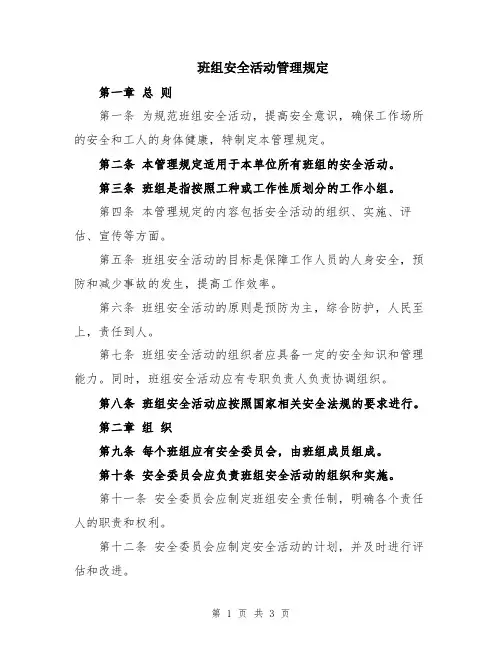 班组安全活动管理规定

第一章 总 则

第一条 为规范班组安全活动，提高安全意识，确保工作场所的安全和工人的身体健康，特制定本管理规定。

第二条 本管理规定适用于本单位所有班组的安全活动。

第三条 班组是指按照工种或工作性质划分的工作小组。

第四条 本管理规定的内容包括安全活动的组织、实施、评估、宣传等方面。

第五条 班组安全活动的目标是保障工作人员的人身安全，预防和减少事故的发生，提高工作效率。

第六条 班组安全活动的原则是预防为主，综合防护，人民至上，责任到人。

第七条 班组安全活动的组织者应具备一定的安全知识和管理能力。同时，班组安全活动应有专职负责人负责协调组织。

第八条 班组安全活动应按照国家相关安全法规的要求进行。

第二章 组 织

第九条 每个班组应有安全委员会，由班组成员组成。

第十条 安全委员会应负责班组安全活动的组织和实施。

第十一条 安全委员会应制定班组安全责任制，明确各个责任人的职责和权利。

第十二条 安全委员会应制定安全活动的计划，并及时进行评估和改进。

第 1 页 共 3 页